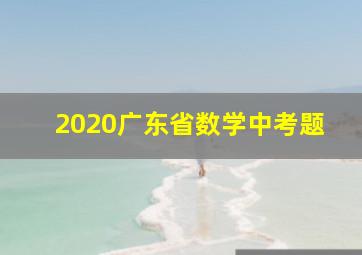 2020广东省数学中考题